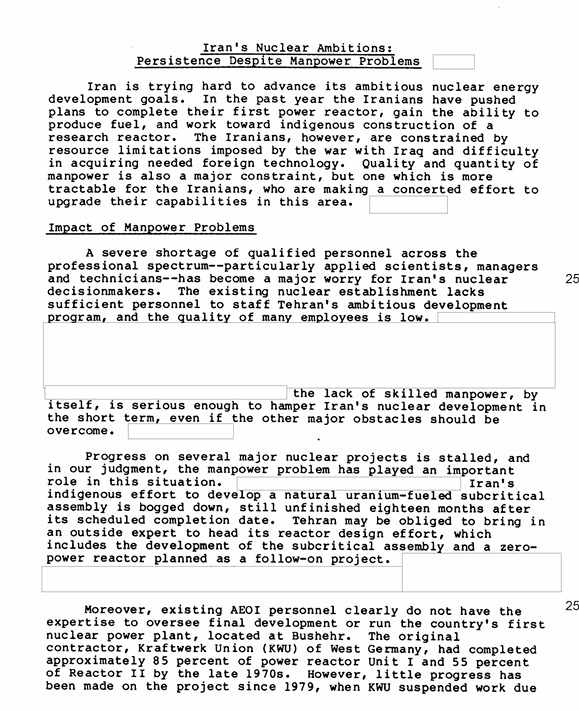 Iran's Nuclear Ambitions:
Persistence Despite Manpower Problems

Iran is trying hard to advance its ambitious nuclear energy development goals. In the past year the Iranians have pushed plans to complete their first power reactor, gain the ability to produce fuel, and work toward indigenous construction of a research reactor. The Iranians, however, are constrained by resource limitations imposed by the war with Iraq and difficulty in acquiring needed foreign technology. Quality and quantity of manpower is also a major constraint, but one which is more tractable for the Iranians, who are making a concerted effort to upgrade their capabilities in this area.

Impact of Manpower Problems

A severe shortage of qualified personnel across the professional spectrum--particularly applied scientists, managers and technicians--has become a major worry for Iran's nuclear decisionmakers. The existing nuclear establishment lacks sufficient personnel to staff Tehran's ambitious development program, and the quality of many employees is low.

25

the lack of skilled manpower, by itself, is serious enough to hamper Iran's nuclear development in the short term, even if the other major obstacles should be overcome.

Progress on several major nuclear projects is stalled, and in our judgment, the manpower problem has played an important role in this situation. Iran's indigenous effort to develop a natural uranium-fueled subcritical assembly is bogged down, still unfinished eighteen months after its scheduled completion date. Tehran may be obliged to bring in an outside expert to head its reactor design effort, which includes the development of the subcritical assembly and a zero-power reactor planned as a follow-on project.

25

Moreover, existing AEOI personnel clearly do not have the expertise to oversee final development or run the country's first nuclear power plant, located at Bushehr. The original contractor, Kraftwerk Union (KWU) of West Germany, had completed approximately 85 percent of power reactor Unit I and 55 percent of Reactor II by the late 1970s. However, little progress has been made on the project since 1979, when KWU suspended work due